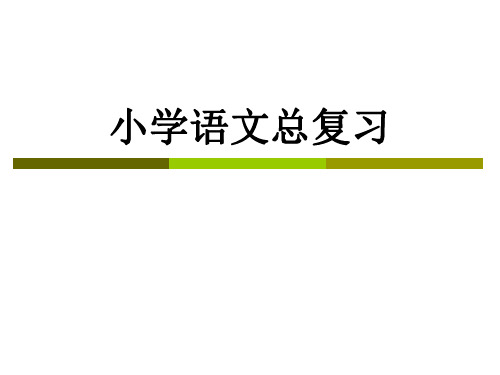 小学语文总复习